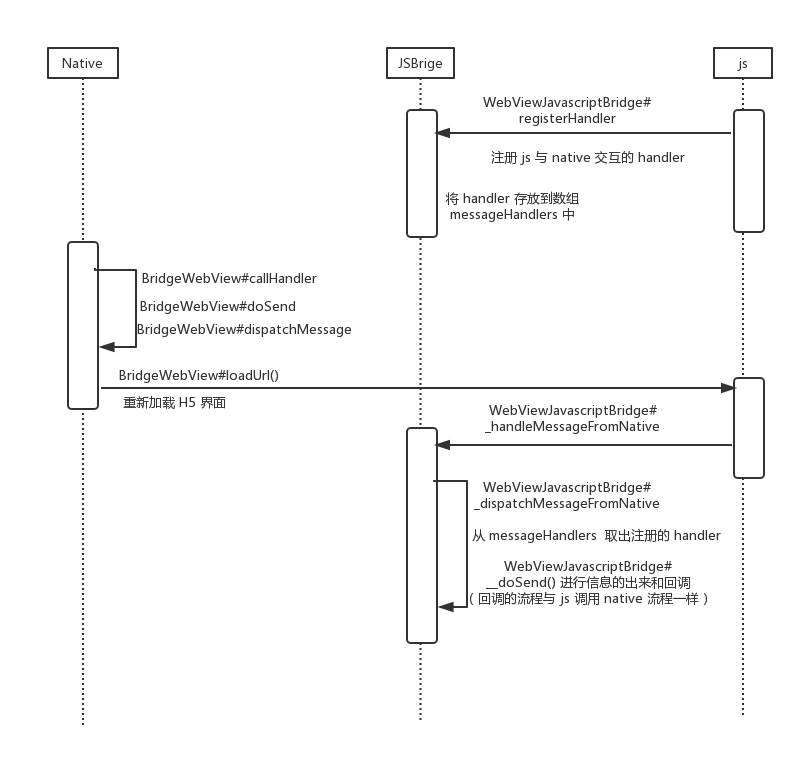 Native

JSBrige

js

WebViewJavascriptBridge#
registerHandler

注册 js 与 native 交互的 handler

将 handler 存放到数组
messageHandlers 中

BridgeWebView#callHandler

BridgeWebView#doSend
BridgeWebView#dispatchMessage

BridgeWebView#loadUrl()

重新加载 H5 界面

WebViewJavascriptBridge#
_handleMessageFromNative

WebViewJavascriptBridge#
_dispatchMessageFromNative

从 messageHandlers 取出注册的 handler

WebViewJavascriptBridge#
__doSend() 进行信息的出来和回调
( 回调的流程与 js 调用 native 流程一样 )